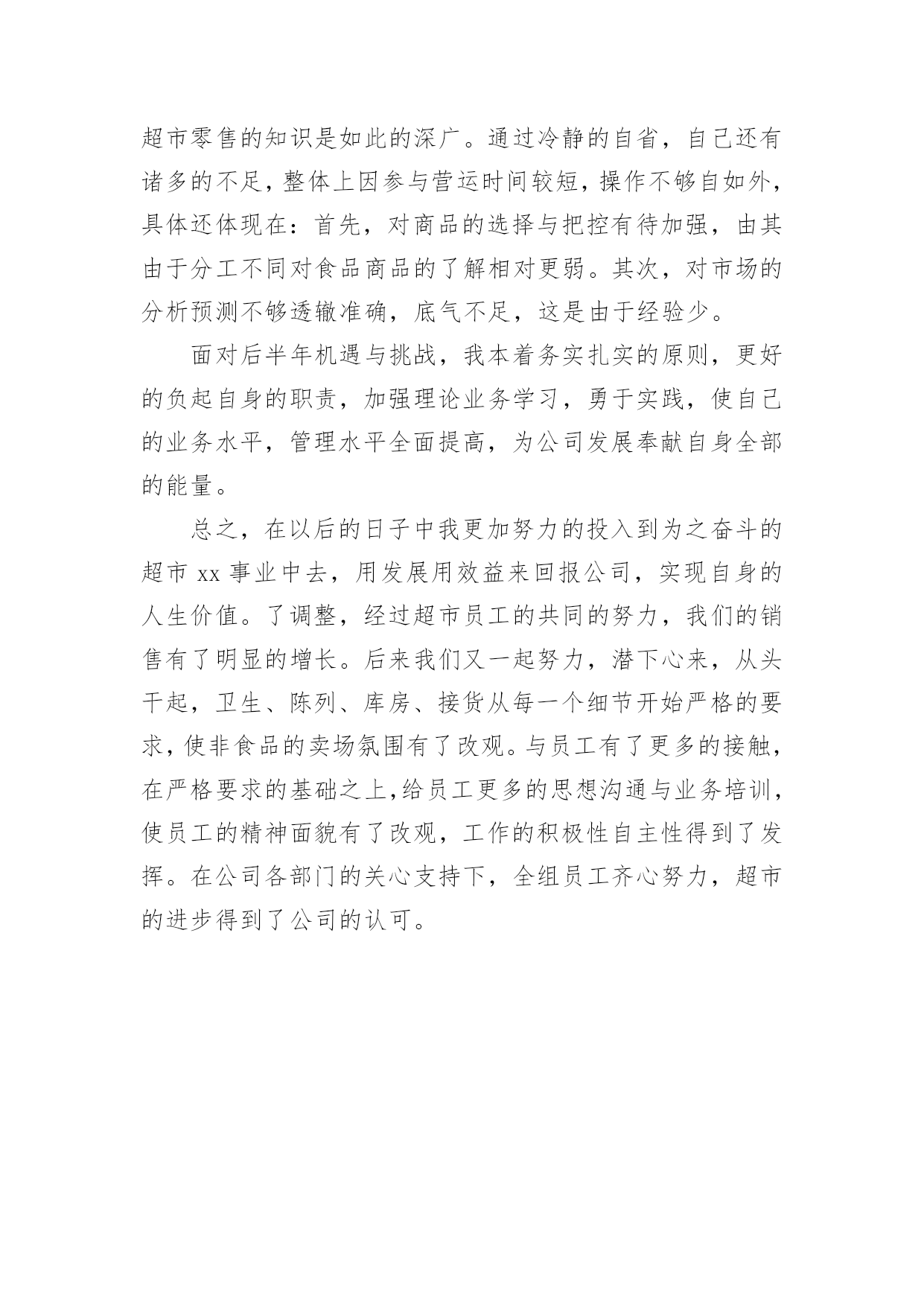 超市零售的知识是如此的深广。通过冷静的自省，自己还有诸多的不足，整体上因参与营运时间较短，操作不够自如外，具体还体现在：首先，对商品的选择与把控有待加强，由其由于分工不同对食品商品的了解相对更弱。其次，对市场的分析预测不够透辙准确，底气不足，这是由于经验少。

面对后半年机遇与挑战，我本着务实扎实的原则，更好的负起自身的职责，加强理论业务学习，勇于实践，使自己的业务水平，管理水平全面提高，为公司发展奉献自身全部的能量。

总之，在以后的日子中我更加努力的投入到为之奋斗的超市 xx 事业中去，用发展用效益来回报公司，实现自身的人生价值。了调整，经过超市员工的共同的努力，我们的销售有了明显的增长。后来我们又一起努力，潜下心来，从头干起，卫生、陈列、库房、接货从每一个细节开始严格的要求，使非食品的卖场氛围有了改观。与员工有了更多的接触，在严格要求的基础之上，给员工更多的思想沟通与业务培训，使员工的精神面貌有了改观，工作的积极性自主性得到了发挥。在公司各部门的关心支持下，全组员工齐心努力，超市的进步得到了公司的认可。